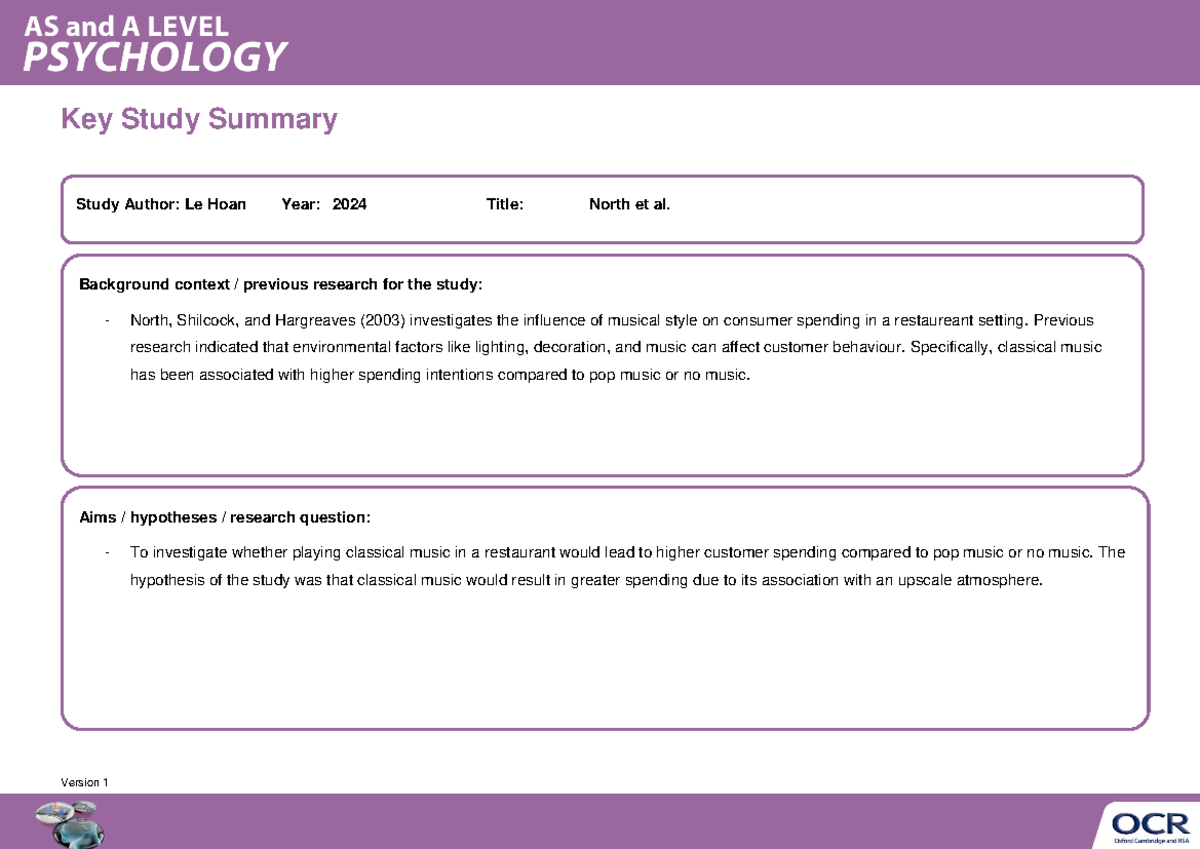 AS and A LEVEL
PSYCHOLOGY

Key Study Summary

Study Author: Le Hoan Year: 2024 Title: North et al.

Background context / previous research for the study:

- North, Shilcock, and Hargreaves (2003) investigates the influence of musical style on consumer spending in a restaureant setting. Previous research indicated that environmental factors like lighting, decoration, and music can affect customer behaviour. Specifically, classical music has been associated with higher spending intentions compared to pop music or no music.

Aims / hypotheses / research question:

- To investigate whether playing classical music in a restaurant would lead to higher customer spending compared to pop music or no music. The hypothesis of the study was that classical music would result in greater spending due to its association with an upscale atmosphere.

Version 1

OCR
Oxford Cambridge and RSA